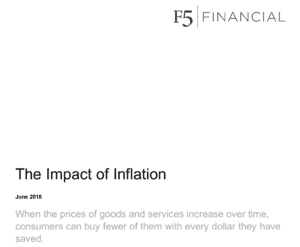 F5 | FINANCIAL

The Impact of Inflation

June 2018

When the prices of goods and services increase over time, consumers can buy fewer of them with every dollar they have saved.